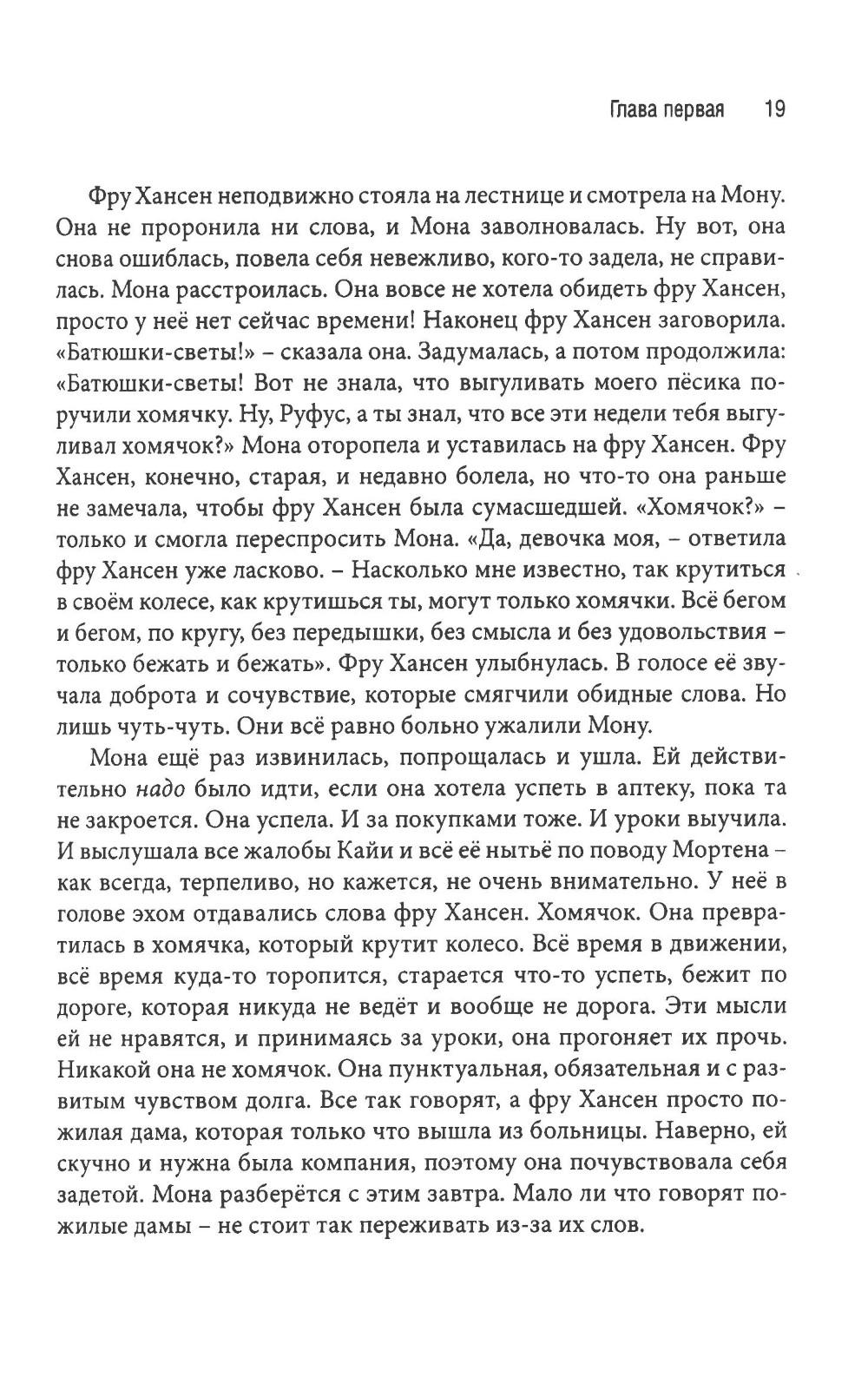 Глава первая 19

Фру Хансен неподвижно стояла на лестнице и смотрела на Мону. Она не проронила ни слова, и Мона заволновалась. Ну вот, она снова ошиблась, повела себя невежливо, кого-то задела, не справилась. Мона расстроилась. Она вовсе не хотела обидеть фру Хансен, просто у неё нет сейчас времени! Наконец фру Хансен заговорила. «Батюшки-светы!» – сказала она. Задумалась, а потом продолжила: «Батюшки-светы! Вот не знала, что выгуливать моего пёсика поручили хомячку. Ну, Руфус, а ты знал, что все эти недели тебя выгуливал хомячок?» Мона оторопела и уставилась на фру Хансен. Фру Хансен, конечно, старая, и недавно болела, но что-то она раньше не замечала, чтобы фру Хансен была сумасшедшей. «Хомячок?» – только и смогла переспросить Мона. «Да, девочка моя, – ответила фру Хансен уже ласково. – Насколько мне известно, так крутиться в своём колесе, как крутишься ты, могут только хомячки. Всё бегом и бегом, по кругу, без передышки, без смысла и без удовольствия – только бежать и бежать». Фру Хансен улыбнулась. В голосе её звучала доброта и сочувствие, которые смягчили обидные слова. Но лишь чуть-чуть. Они всё равно больно ужалили Мону.

Мона ещё раз извинилась, попрощалась и ушла. Ей действительно надо было идти, если она хотела успеть в аптеку, пока та не закроется. Она успела. И за покупками тоже. И уроки выучила. И выслушала все жалобы Кайи и всё её нытьё по поводу Мортена – как всегда, терпеливо, но кажется, не очень внимательно. У неё в голове эхом отдавались слова фру Хансен. Хомячок. Она превратилась в хомячка, который крутит колесо. Всё время в движении, всё время куда-то торопится, старается что-то успеть, бежит по дороге, которая никуда не ведёт и вообще не дорога. Эти мысли ей не нравятся, и принимаясь за уроки, она прогоняет их прочь. Никакой она не хомячок. Она пунктуальная, обязательная и с развитым чувством долга. Все так говорят, а фру Хансен просто пожилая дама, которая только что вышла из больницы. Наверно, ей скучно и нужна была компания, поэтому она почувствовала себя задетой. Мона разберётся с этим завтра. Мало ли что говорят пожилые дамы – не стоит так переживать из-за их слов.